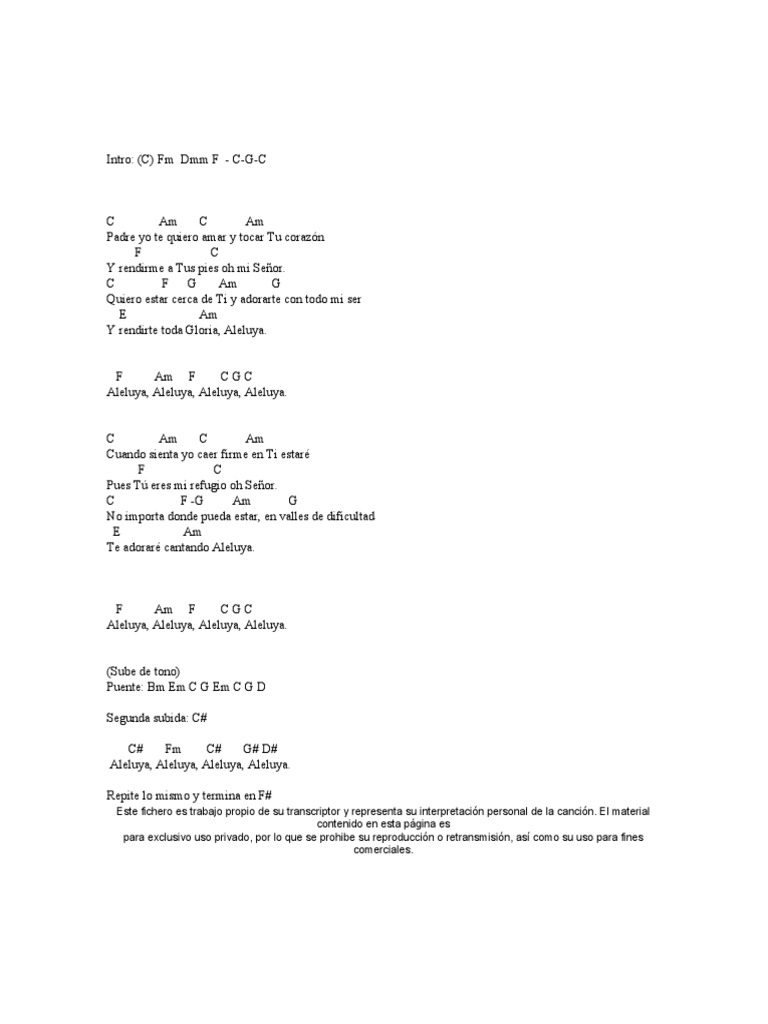 Intro: (C) Fm Dmm F - C-G-C

C Am C Am
Padre yo te quiero amar y tocar Tu corazón
F C
Y rendirme a Tus pies oh mi Señor.
C F G Am G
Quiero estar cerca de Ti y adorarte con todo mi ser
E Am
Y rendirte toda Gloria, Aleluya.

F Am F C G C
Aleluya, Aleluya, Aleluya, Aleluya.

C Am C Am
Cuando sienta yo caer firme en Ti estaré
F C
Pues Tú eres mi refugio oh Señor.
C F -G Am G
No importa donde pueda estar, en valles de dificultad
E Am
Te adoraré cantando Aleluya.

F Am F C G C
Aleluya, Aleluya, Aleluya, Aleluya.

(Sube de tono)
Puente: Bm Em C G Em C G D

Segunda subida: C#

C# Fm C# G# D#
Aleluya, Aleluya, Aleluya, Aleluya.

Repite lo mismo y termina en F#
Este fichero es trabajo propio de su transcriptor y representa su interpretación personal de la canción. El material contenido en esta página es
para exclusivo uso privado, por lo que se prohibe su reproducción o retransmisión, así como su uso para fines comerciales.